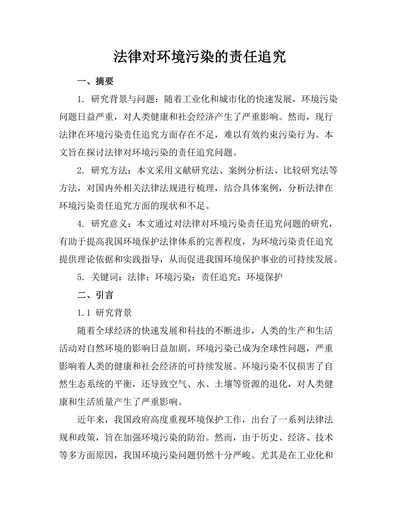 法律对环境污染的责任追究

一、摘要

1. 研究背景与问题：随着工业化和城市化的快速发展，环境污染问题日益严重，对人类健康和社会经济产生了严重影响。然而，现行法律在环境污染责任追究方面存在不足，难以有效约束污染行为。本文旨在探讨法律对环境污染的责任追究问题。

2. 研究方法：本文采用文献研究法、案例分析法、比较研究法等方法，对国内外相关法律法规进行梳理，结合具体案例，分析法律在环境污染责任追究方面的现状和不足。

4. 研究意义：本文通过对法律对环境污染责任追究问题的研究，有助于提高我国环境保护法律体系的完善程度，为环境污染责任追究提供理论依据和实践指导，从而促进我国环境保护事业的可持续发展。

5. 关键词：法律；环境污染；责任追究；环境保护

二、引言

1.1 研究背景

随着全球经济的快速发展和科技的不断进步，人类的生产和生活活动对自然环境的影响日益加剧。环境污染已成为全球性问题，严重影响着人类的健康和社会经济的可持续发展。环境污染不仅损害了自然生态系统的平衡，还导致空气、水、土壤等资源的退化，对人类健康和生活质量产生了严重影响。

近年来，我国政府高度重视环境保护工作，出台了一系列法律法规和政策，旨在加强环境污染的防治。然而，由于历史、经济、技术等多方面原因，我国环境污染问题仍然十分严峻。尤其是在工业化和